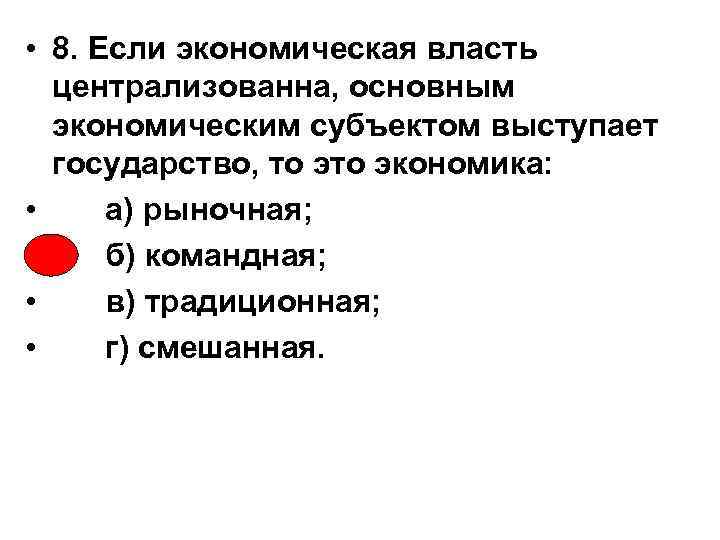 • 8. Если экономическая власть централизованна, основным экономическим субъектом выступает государство, то это экономика:

• а) рыночная;

б) командная;

• в) традиционная;

• г) смешанная.